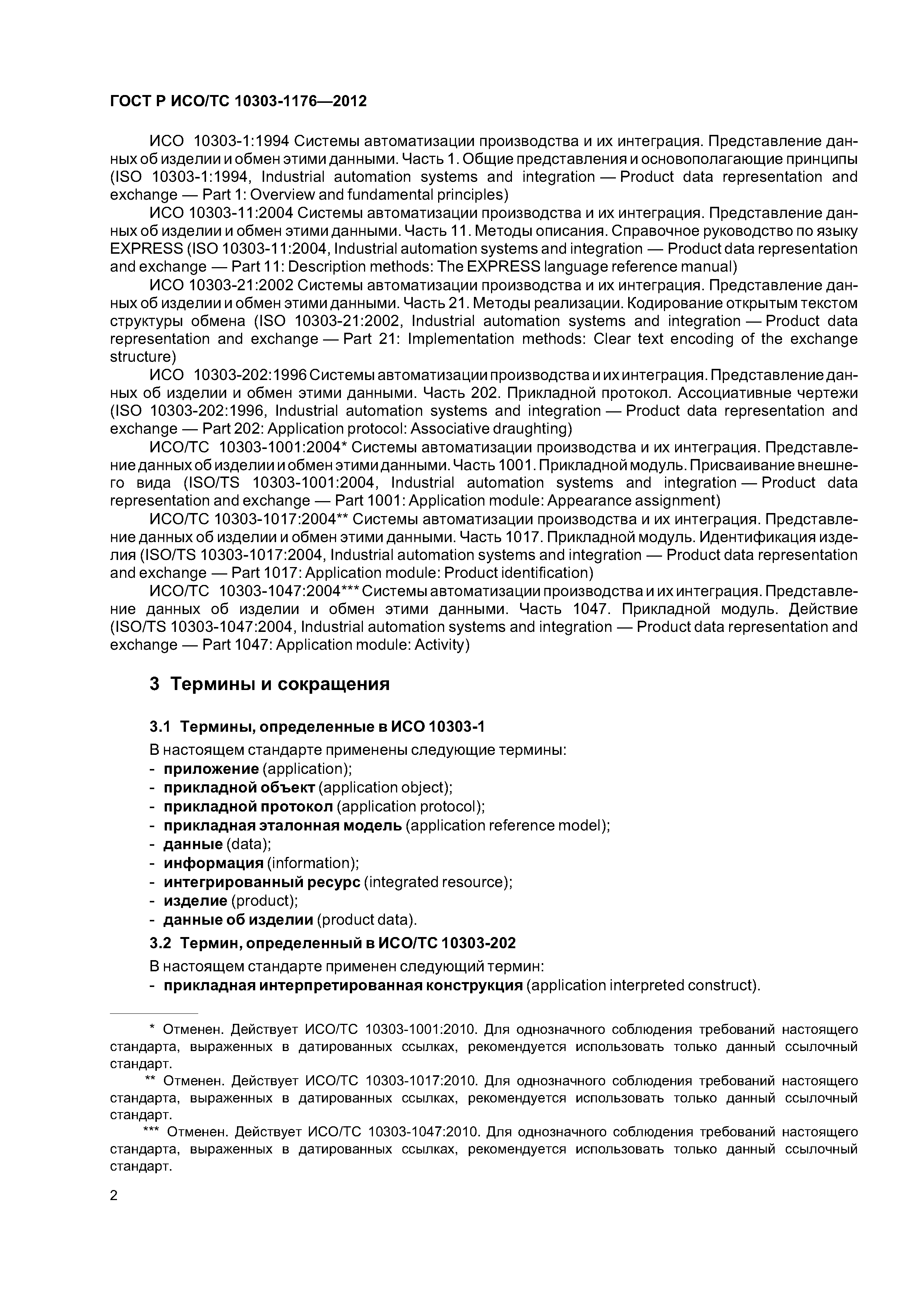 ГОСТ Р ИСО/ТС 10303-1176—2012

ИСО 10303-1:1994 Системы автоматизации производства и их интеграция. Представление данных об изделии и обмен этими данными. Часть 1. Общие представления и основополагающие принципы (ISO 10303-1:1994, Industrial automation systems and integration — Product data representation and exchange — Part 1: Overview and fundamental principles)

ИСО 10303-11:2004 Системы автоматизации производства и их интеграция. Представление данных об изделии и обмен этими данными. Часть 11. Методы описания. Справочное руководство по языку EXPRESS (ISO 10303-11:2004, Industrial automation systems and integration — Product data representation and exchange — Part 11: Description methods: The EXPRESS language reference manual)

ИСО 10303-21:2002 Системы автоматизации производства и их интеграция. Представление данных об изделии и обмен этими данными. Часть 21. Методы реализации. Кодирование открытым текстом структуры обмена (ISO 10303-21:2002, Industrial automation systems and integration — Product data representation and exchange — Part 21: Implementation methods: Clear text encoding of the exchange structure)

ИСО 10303-202:1996 Системы автоматизации производства и их интеграция. Представление данных об изделии и обмен этими данными. Часть 202. Прикладной протокол. Ассоциативные чертежи (ISO 10303-202:1996, Industrial automation systems and integration — Product data representation and exchange — Part 202: Application protocol: Associative draughting)

ИСО/ТС 10303-1001:2004* Системы автоматизации производства и их интеграция. Представление данных об изделии и обмен этими данными. Часть 1001. Прикладной модуль. Присваивание внешнего вида (ISO/TS 10303-1001:2004, Industrial automation systems and integration — Product data representation and exchange — Part 1001: Application module: Appearance assignment)

ИСО/ТС 10303-1017:2004** Системы автоматизации производства и их интеграция. Представление данных об изделии и обмен этими данными. Часть 1017. Прикладной модуль. Идентификация изделия (ISO/TS 10303-1017:2004, Industrial automation systems and integration — Product data representation and exchange — Part 1017: Application module: Product identification)

ИСО/ТС 10303-1047:2004*** Системы автоматизации производства и их интеграция. Представление данных об изделии и обмен этими данными. Часть 1047. Прикладной модуль. Действие (ISO/TS 10303-1047:2004, Industrial automation systems and integration — Product data representation and exchange — Part 1047: Application module: Activity)

3 Термины и сокращения

3.1 Термины, определенные в ИСО 10303-1

В настоящем стандарте применены следующие термины:
- приложение (application);
- прикладной объект (application object);
- прикладной протокол (application protocol);
- прикладная эталонная модель (application reference model);
- данные (data);
- информация (information);
- интегрированный ресурс (integrated resource);
- изделие (product);
- данные об изделии (product data).

3.2 Термин, определенный в ИСО/ТС 10303-202

В настоящем стандарте применен следующий термин:
- прикладная интерпретированная конструкция (application interpreted construct).

* Отменен. Действует ИСО/ТС 10303-1001:2010. Для однозначного соблюдения требований настоящего стандарта, выраженных в датированных ссылках, рекомендуется использовать только данный ссылочный стандарт.

** Отменен. Действует ИСО/ТС 10303-1017:2010. Для однозначного соблюдения требований настоящего стандарта, выраженных в датированных ссылках, рекомендуется использовать только данный ссылочный стандарт.

*** Отменен. Действует ИСО/ТС 10303-1047:2010. Для однозначного соблюдения требований настоящего стандарта, выраженных в датированных ссылках, рекомендуется использовать только данный ссылочный стандарт.

2